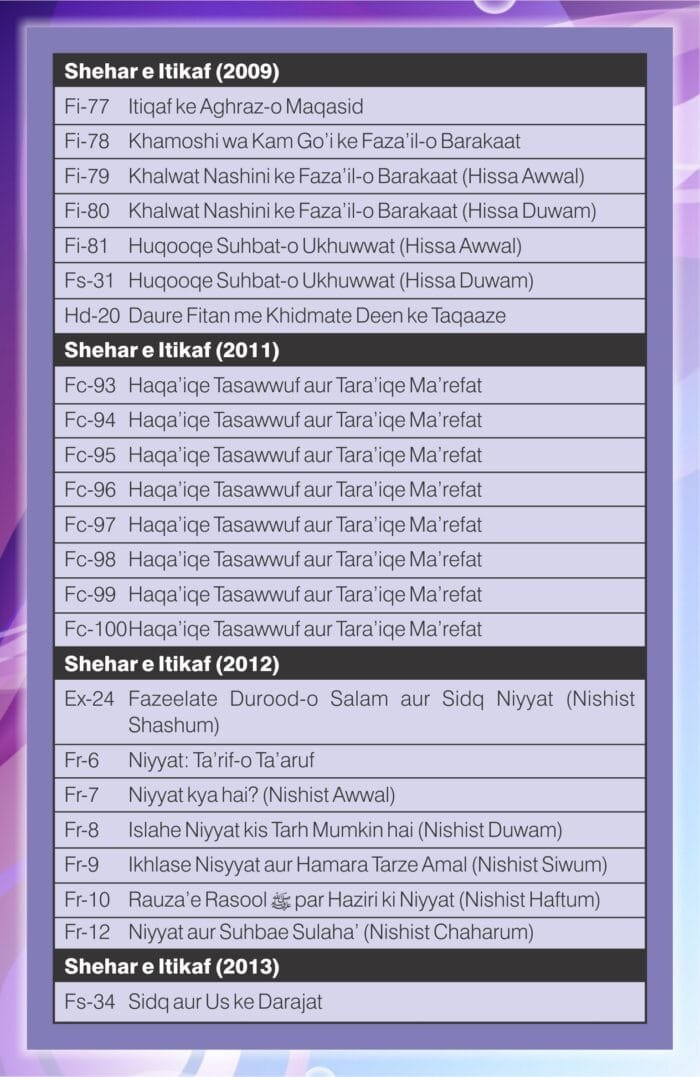 | Shehar e Itikaf (2009) | |
|---|---|
| Fi-77 | Itiqaf ke Aghraz-o Maqasid |
| Fi-78 | Khamoshi wa Kam Go'i ke Faza'il-o Barakaat |
| Fi-79 | Khalwat Nashini ke Faza'il-o Barakaat (Hissa Awwal) |
| Fi-80 | Khalwat Nashini ke Faza'il-o Barakaat (Hissa Duwam) |
| Fi-81 | Huqooqe Suhbat-o Ukhuwwat (Hissa Awwal) |
| Fs-31 | Huqooqe Suhbat-o Ukhuwwat (Hissa Duwam) |
| Hd-20 | Daure Fitan me Khidmate Deen ke Taqaaze |
| **Shehar e Itikaf (2011)** | |
| Fc-93 | Haqa'iqe Tasawwuf aur Tara'iqe Ma'refat |
| Fc-94 | Haqa'iqe Tasawwuf aur Tara'iqe Ma'refat |
| Fc-95 | Haqa'iqe Tasawwuf aur Tara'iqe Ma'refat |
| Fc-96 | Haqa'iqe Tasawwuf aur Tara'iqe Ma'refat |
| Fc-97 | Haqa'iqe Tasawwuf aur Tara'iqe Ma'refat |
| Fc-98 | Haqa'iqe Tasawwuf aur Tara'iqe Ma'refat |
| Fc-99 | Haqa'iqe Tasawwuf aur Tara'iqe Ma'refat |
| Fc-100 | Haqa'iqe Tasawwuf aur Tara'iqe Ma'refat |
| **Shehar e Itikaf (2012)** | |
| Ex-24 | Fazeelate Durood-o Salam aur Sidq Niyyat (Nishist Shashum) |
| Fr-6 | Niyyat: Ta'rif-o Ta'aruf |
| Fr-7 | Niyyat kya hai? (Nishist Awwal) |
| Fr-8 | Islahe Niyyat kis Tarh Mumkin hai (Nishist Duwam) |
| Fr-9 | Ikhlase Nisyyat aur Hamara Tarze Amal (Nishist Siwum) |
| Fr-10 | Rauza'e Rasool ﷺ par Haziri ki Niyyat (Nishist Haftum) |
| Fr-12 | Niyyat aur Suhbae Sulaha' (Nishist Chaharum) |
| **Shehar e Itikaf (2013)** | |
| Fs-34 | Sidq aur Us ke Darajat |